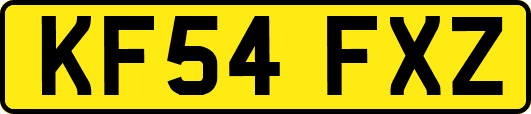 KF54 FXZ